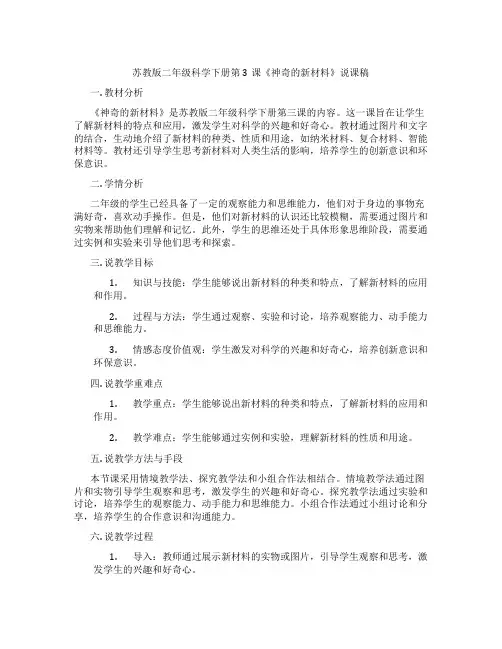 苏教版二年级科学下册第3课《神奇的新材料》说课稿

一. 教材分析

《神奇的新材料》是苏教版二年级科学下册第三课的内容。这一课旨在让学生了解新材料的特点和应用，激发学生对科学的兴趣和好奇心。教材通过图片和文字的结合，生动地介绍了新材料的种类、性质和用途，如纳米材料、复合材料、智能材料等。教材还引导学生思考新材料对人类生活的影响，培养学生的创新意识和环保意识。

二. 学情分析

二年级的学生已经具备了一定的观察能力和思维能力，他们对于身边的事物充满好奇，喜欢动手操作。但是，他们对新材料的认识还比较模糊，需要通过图片和实物来帮助他们理解和记忆。此外，学生的思维还处于具体形象思维阶段，需要通过实例和实验来引导他们思考和探索。

三. 说教学目标

1. 知识与技能：学生能够说出新材料的种类和特点，了解新材料的应用和作用。

2. 过程与方法：学生通过观察、实验和讨论，培养观察能力、动手能力和思维能力。

3. 情感态度价值观：学生激发对科学的兴趣和好奇心，培养创新意识和环保意识。

四. 说教学重难点

1. 教学重点：学生能够说出新材料的种类和特点，了解新材料的应用和作用。

2. 教学难点：学生能够通过实例和实验，理解新材料的性质和用途。

五. 说教学方法与手段

本节课采用情境教学法、探究教学法和小组合作法相结合。情境教学法通过图片和实物引导学生观察和思考，激发学生的兴趣和好奇心。探究教学法通过实验和讨论，培养学生的观察能力、动手能力和思维能力。小组合作法通过小组讨论和分享，培养学生的合作意识和沟通能力。

六. 说教学过程

1. 导入：教师通过展示新材料的实物或图片，引导学生观察和思考，激发学生的兴趣和好奇心。